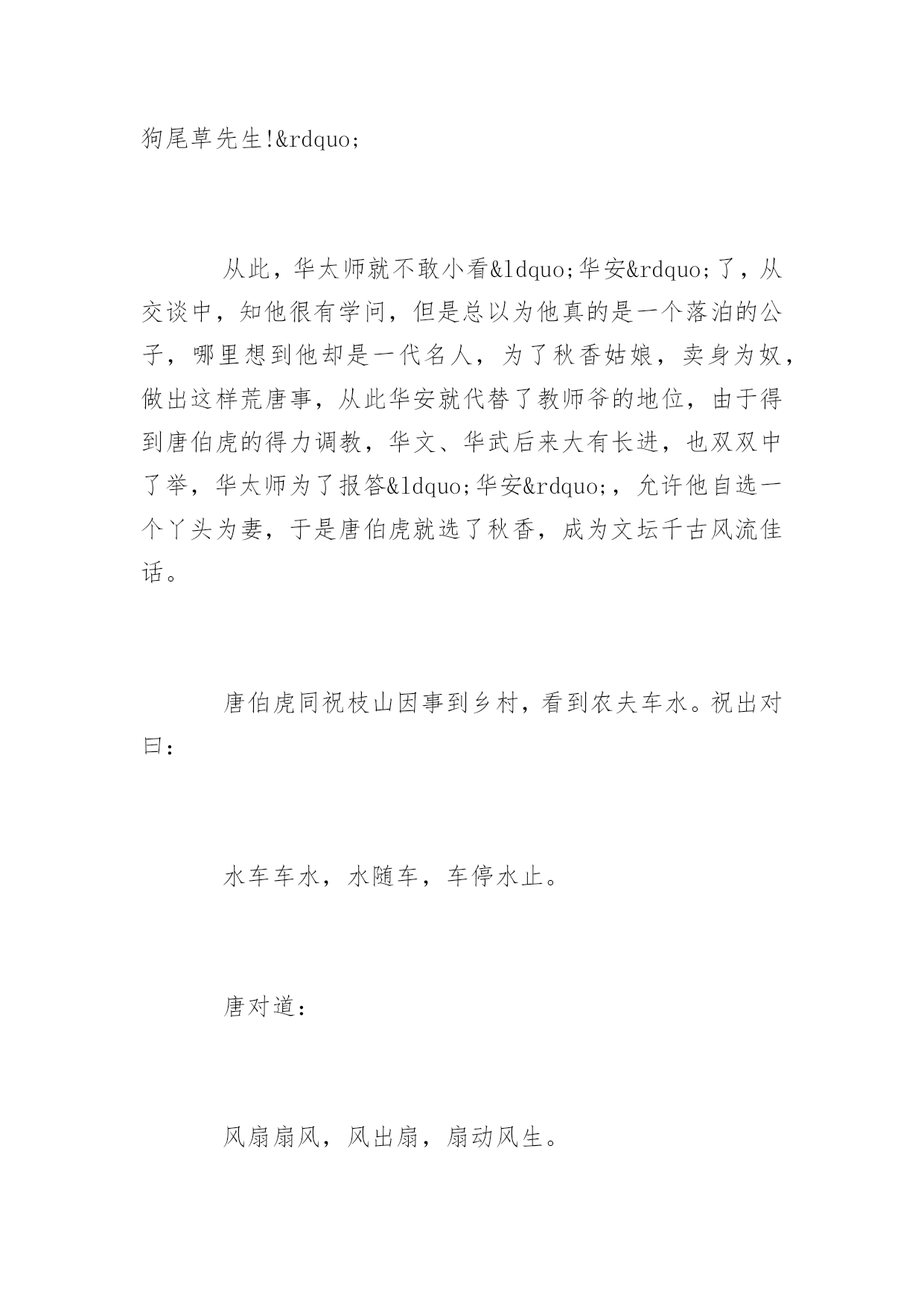 狗尾草先生!&rdquo;

从此，华太师就不敢小看&ldquo;华安&rdquo;了，从交谈中，知他很有学问，但是总以为他真的是一个落泊的公子，哪里想到他却是一代名人，为了秋香姑娘，卖身为奴，做出这样荒唐事，从此华安就代替了教师爷的地位，由于得到唐伯虎的得力调教，华文、华武后来大有长进，也双双中了举，华太师为了报答&ldquo;华安&rdquo;，允许他自选一个丫头为妻，于是唐伯虎就选了秋香，成为文坛千古风流佳话。

唐伯虎同祝枝山因事到乡村，看到农夫车水。祝出对曰：

水车车水，水随车，车停水止。

唐对道：

风扇扇风，风出扇，扇动风生。